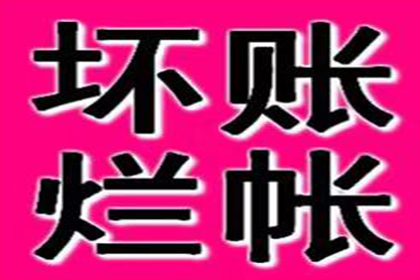 坏账
烂帐